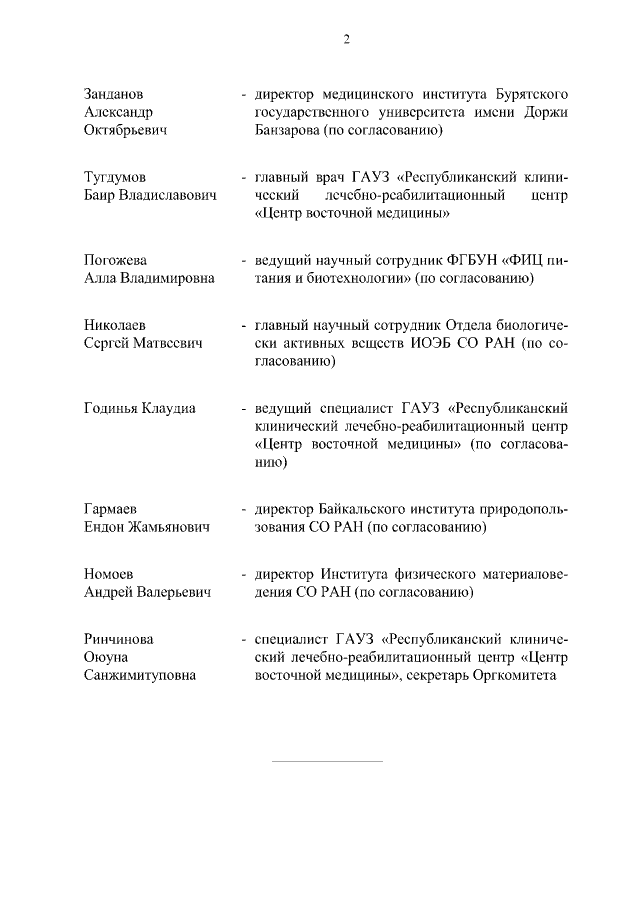 2

Занданов Александр Октябрьевич - директор медицинского института Бурятского государственного университета имени Доржи Банзарова (по согласованию)

Тугдумов Баир Владиславович - главный врач ГАУЗ «Республиканский клинический лечебно-реабилитационный центр «Центр восточной медицины»

Погожева Алла Владимировна - ведущий научный сотрудник ФГБУН «ФИЦ питания и биотехнологии» (по согласованию)

Николаев Сергей Матвеевич - главный научный сотрудник Отдела биологически активных веществ ИОЭБ СО РАН (по согласованию)

Годинья Клаудиа - ведущий специалист ГАУЗ «Республиканский клинический лечебно-реабилитационный центр «Центр восточной медицины» (по согласованию)

Гармаев Ендон Жамьянович - директор Байкальского института природопользования СО РАН (по согласованию)

Номоев Андрей Валерьевич - директор Института физического материаловедения СО РАН (по согласованию)

Ринчинова Оюуна Санжимитуповна - специалист ГАУЗ «Республиканский клинический лечебно-реабилитационный центр «Центр восточной медицины», секретарь Оргкомитета